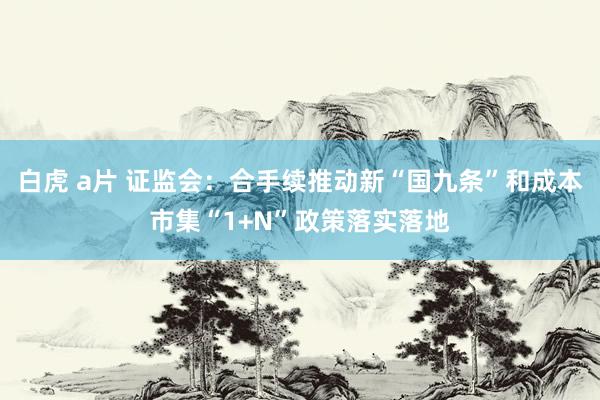 白虎 a片 证监会：合手续推动新“国九条”和成本市集“1+N”政策落实落地